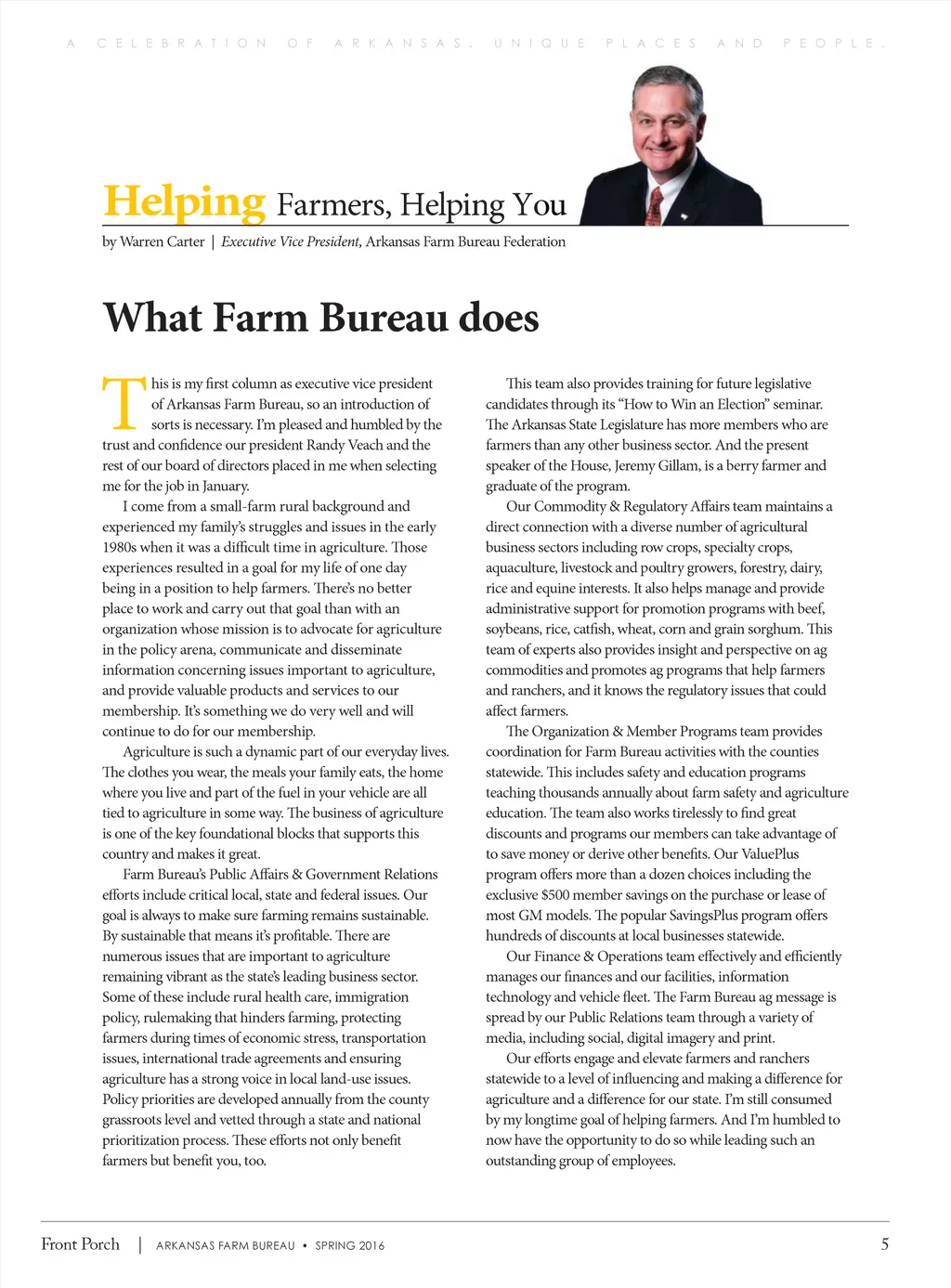 A CELEBRATION OF ARKANSAS. UNIQUE PLACES AND PEOPLE.

Helping Farmers, Helping You

by Warren Carter | Executive Vice President, Arkansas Farm Bureau Federation

What Farm Bureau does

This is my first column as executive vice president of Arkansas Farm Bureau, so an introduction of sorts is necessary. I'm pleased and humbled by the trust and confidence our president Randy Veach and the rest of our board of directors placed in me when selecting me for the job in January.

I come from a small-farm rural background and experienced my family's struggles and issues in the early 1980s when it was a difficult time in agriculture. Those experiences resulted in a goal for my life of one day being in a position to help farmers. There's no better place to work and carry out that goal than with an organization whose mission is to advocate for agriculture in the policy arena, communicate and disseminate information concerning issues important to agriculture, and provide valuable products and services to our membership. It's something we do very well and will continue to do for our membership.

Agriculture is such a dynamic part of our everyday lives. The clothes you wear, the meals your family eats, the home where you live and part of the fuel in your vehicle are all tied to agriculture in some way. The business of agriculture is one of the key foundational blocks that supports this country and makes it great.

Farm Bureau's Public Affairs & Government Relations efforts include critical local, state and federal issues. Our goal is always to make sure farming remains sustainable. By sustainable that means it's profitable. There are numerous issues that are important to agriculture remaining vibrant as the state's leading business sector. Some of these include rural health care, immigration policy, rulemaking that hinders farming, protecting farmers during times of economic stress, transportation issues, international trade agreements and ensuring agriculture has a strong voice in local land-use issues. Policy priorities are developed annually from the county grassroots level and vetted through a state and national prioritization process. These efforts not only benefit farmers but benefit you, too.

This team also provides training for future legislative candidates through its "How to Win an Election" seminar. The Arkansas State Legislature has more members who are farmers than any other business sector. And the present speaker of the House, Jeremy Gillam, is a berry farmer and graduate of the program.

Our Commodity & Regulatory Affairs team maintains a direct connection with a diverse number of agricultural business sectors including row crops, specialty crops, aquaculture, livestock and poultry growers, forestry, dairy, rice and equine interests. It also helps manage and provide administrative support for promotion programs with beef, soybeans, rice, catfish, wheat, corn and grain sorghum. This team of experts also provides insight and perspective on ag commodities and promotes ag programs that help farmers and ranchers, and it knows the regulatory issues that could affect farmers.

The Organization & Member Programs team provides coordination for Farm Bureau activities with the counties statewide. This includes safety and education programs teaching thousands annually about farm safety and agriculture education. The team also works tirelessly to find great discounts and programs our members can take advantage of to save money or derive other benefits. Our ValuePlus program offers more than a dozen choices including the exclusive $500 member savings on the purchase or lease of most GM models. The popular SavingsPlus program offers hundreds of discounts at local businesses statewide.

Our Finance & Operations team effectively and efficiently manages our finances and our facilities, information technology and vehicle fleet. The Farm Bureau ag message is spread by our Public Relations team through a variety of media, including social, digital imagery and print.

Our efforts engage and elevate farmers and ranchers statewide to a level of influencing and making a difference for agriculture and a difference for our state. I'm still consumed by my longtime goal of helping farmers. And I'm humbled to now have the opportunity to do so while leading such an outstanding group of employees.

Front Porch | ARKANSAS FARM BUREAU • SPRING 2016 5